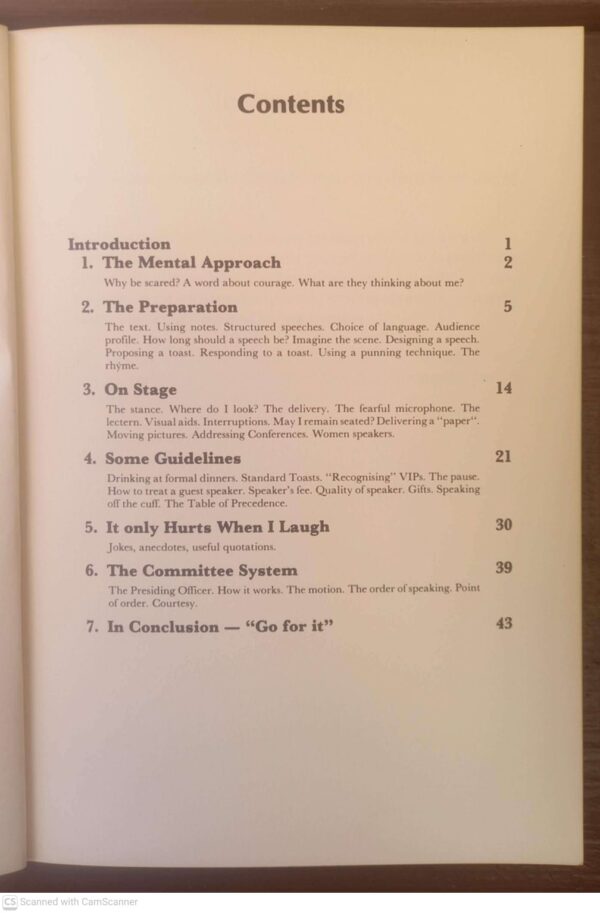 Contents

Introduction 1

1. The Mental Approach 2

Why be scared? A word about courage. What are they thinking about me?

2. The Preparation 5

The text. Using notes. Structured speeches. Choice of language. Audience profile. How long should a speech be? Imagine the scene. Designing a speech. Proposing a toast. Responding to a toast. Using a punning technique. The rhyme.

3. On Stage 14

The stance. Where do I look? The delivery. The fearful microphone. The lectern. Visual aids. Interruptions. May I remain seated? Delivering a "paper". Moving pictures. Addressing Conferences. Women speakers.

4. Some Guidelines 21

Drinking at formal dinners. Standard Toasts. "Recognising" VIPs. The pause. How to treat a guest speaker. Speaker's fee. Quality of speaker. Gifts. Speaking off the cuff. The Table of Precedence.

5. It only Hurts When I Laugh 30

Jokes, anecdotes, useful quotations.

6. The Committee System 39

The Presiding Officer. How it works. The motion. The order of speaking. Point of order. Courtesy.

7. In Conclusion — "Go for it" 43

CS Scanned with CamScanner